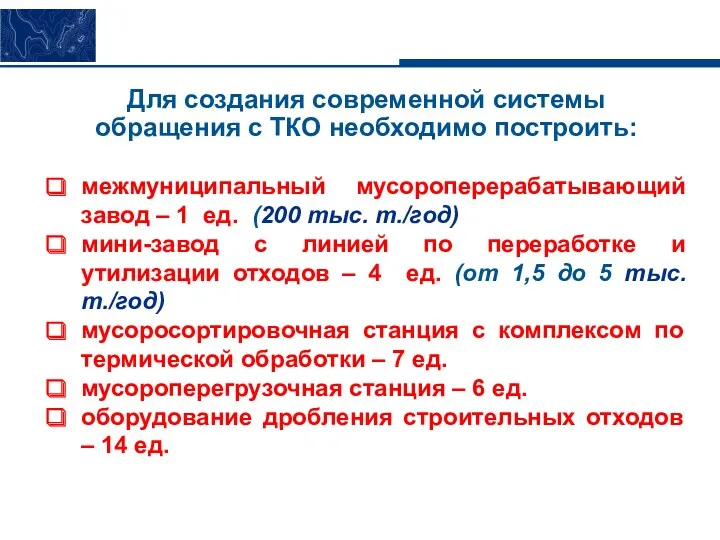 Для создания современной системы обращения с ТКО необходимо построить:

❑ межмуниципальный мусороперерабатывающий завод – 1 ед. (200 тыс. т./год)
❑ мини-завод с линией по переработке и утилизации отходов – 4 ед. (от 1,5 до 5 тыс. т./год)
❑ мусоросортировочная станция с комплексом по термической обработки – 7 ед.
❑ мусороперегрузочная станция – 6 ед.
❑ оборудование дробления строительных отходов – 14 ед.